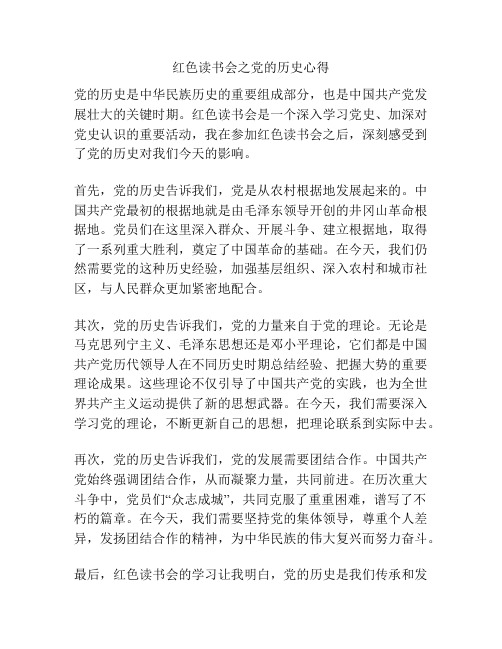 红色读书会之党的历史心得

党的历史是中华民族历史的重要组成部分，也是中国共产党发展壮大的关键时期。红色读书会是一个深入学习党史、加深对党史认识的重要活动，我在参加红色读书会之后，深刻感受到了党的历史对我们今天的影响。

首先，党的历史告诉我们，党是从农村根据地发展起来的。中国共产党最初的根据地就是由毛泽东领导开创的井冈山革命根据地。党员们在这里深入群众、开展斗争、建立根据地，取得了一系列重大胜利，奠定了中国革命的基础。在今天，我们仍然需要党的这种历史经验，加强基层组织、深入农村和城市社区，与人民群众更加紧密地配合。

其次，党的历史告诉我们，党的力量来自于党的理论。无论是马克思列宁主义、毛泽东思想还是邓小平理论，它们都是中国共产党历代领导人在不同历史时期总结经验、把握大势的重要理论成果。这些理论不仅引导了中国共产党的实践，也为全世界共产主义运动提供了新的思想武器。在今天，我们需要深入学习党的理论，不断更新自己的思想，把理论联系到实际中去。

再次，党的历史告诉我们，党的发展需要团结合作。中国共产党始终强调团结合作，从而凝聚力量，共同前进。在历次重大斗争中，党员们“众志成城”，共同克服了重重困难，谱写了不朽的篇章。在今天，我们需要坚持党的集体领导，尊重个人差异，发扬团结合作的精神，为中华民族的伟大复兴而努力奋斗。

最后，红色读书会的学习让我明白，党的历史是我们传承和发